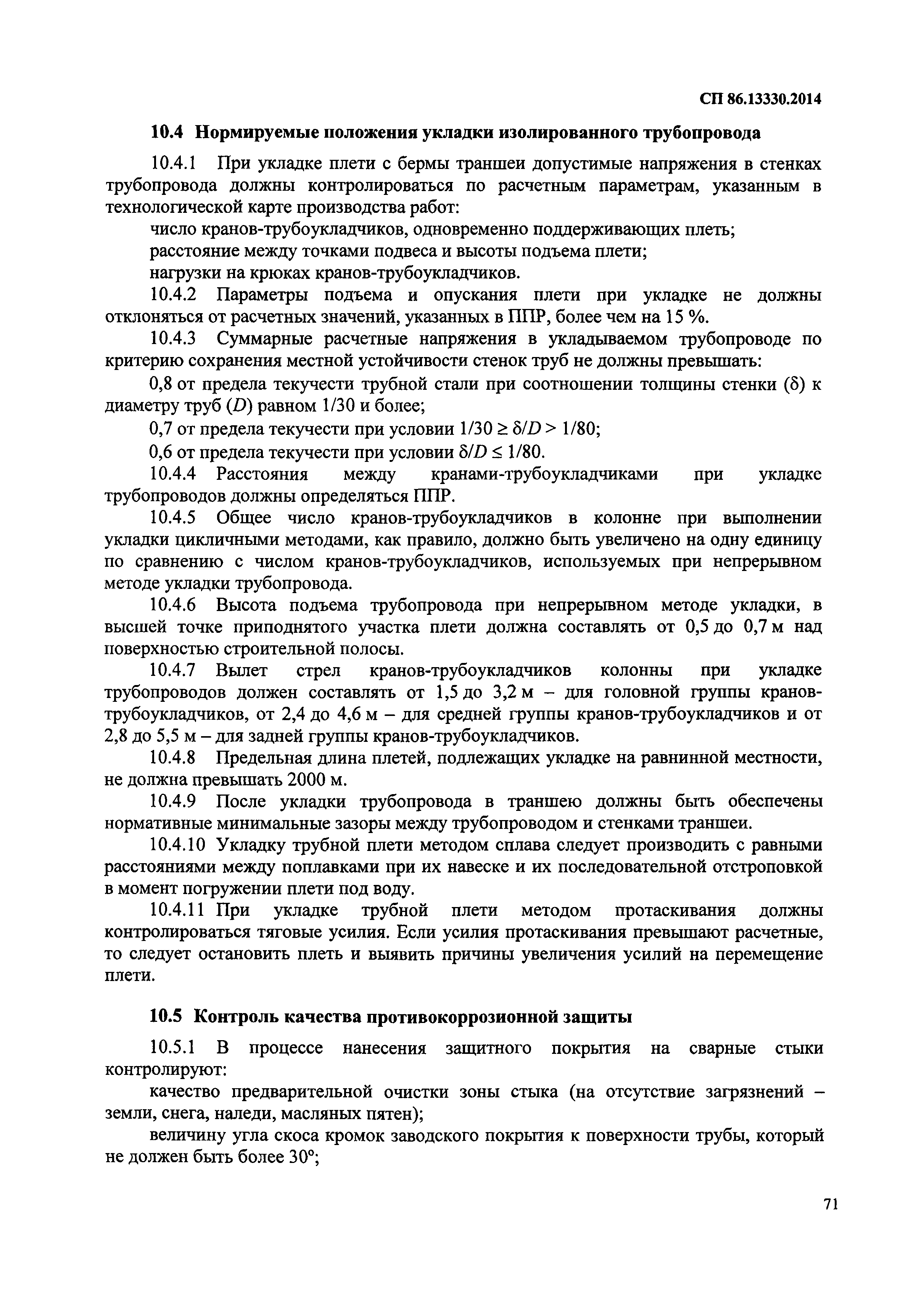 СП 86.13330.2014

10.4 Нормируемые положения укладки изолированного трубопровода

10.4.1 При укладке плети с бермы траншеи допустимые напряжения в стенках трубопровода должны контролироваться по расчетным параметрам, указанным в технологической карте производства работ:

число кранов-трубоукладчиков, одновременно поддерживающих плеть;

расстояние между точками подвеса и высоты подъема плети;

нагрузки на крюках кранов-трубоукладчиков.

10.4.2 Параметры подъема и опускания плети при укладке не должны отклоняться от расчетных значений, указанных в ППР, более чем на 15 %.

10.4.3 Суммарные расчетные напряжения в укладываемом трубопроводе по критерию сохранения местной устойчивости стенок труб не должны превышать:

0,8 от предела текучести трубной стали при соотношении толщины стенки ($\delta$) к диаметру труб ($D$) равном 1/30 и более;

0,7 от предела текучести при условии $1/30 \geq \delta/D > 1/80$;

0,6 от предела текучести при условии $\delta/D \leq 1/80$.

10.4.4 Расстояния между кранами-трубоукладчиками при укладке трубопроводов должны определяться ППР.

10.4.5 Общее число кранов-трубоукладчиков в колонне при выполнении укладки цикличными методами, как правило, должно быть увеличено на одну единицу по сравнению с числом кранов-трубоукладчиков, используемых при непрерывном методе укладки трубопровода.

10.4.6 Высота подъема трубопровода при непрерывном методе укладки, в высшей точке приподнятого участка плети должна составлять от 0,5 до 0,7 м над поверхностью строительной полосы.

10.4.7 Вылет стрел кранов-трубоукладчиков колонны при укладке трубопроводов должен составлять от 1,5 до 3,2 м – для головной группы кранов-трубоукладчиков, от 2,4 до 4,6 м – для средней группы кранов-трубоукладчиков и от 2,8 до 5,5 м – для задней группы кранов-трубоукладчиков.

10.4.8 Предельная длина плетей, подлежащих укладке на равнинной местности, не должна превышать 2000 м.

10.4.9 После укладки трубопровода в траншею должны быть обеспечены нормативные минимальные зазоры между трубопроводом и стенками траншеи.

10.4.10 Укладку трубной плети методом сплава следует производить с равными расстояниями между поплавками при их навеске и их последовательной отстроповкой в момент погружении плети под воду.

10.4.11 При укладке трубной плети методом протаскивания должны контролироваться тяговые усилия. Если усилия протаскивания превышают расчетные, то следует остановить плеть и выявить причины увеличения усилий на перемещение плети.

10.5 Контроль качества противокоррозионной защиты

10.5.1 В процессе нанесения защитного покрытия на сварные стыки контролируют:

качество предварительной очистки зоны стыка (на отсутствие загрязнений – земли, снега, наледи, масляных пятен);

величину угла скоса кромок заводского покрытия к поверхности трубы, который не должен быть более 30°;

71